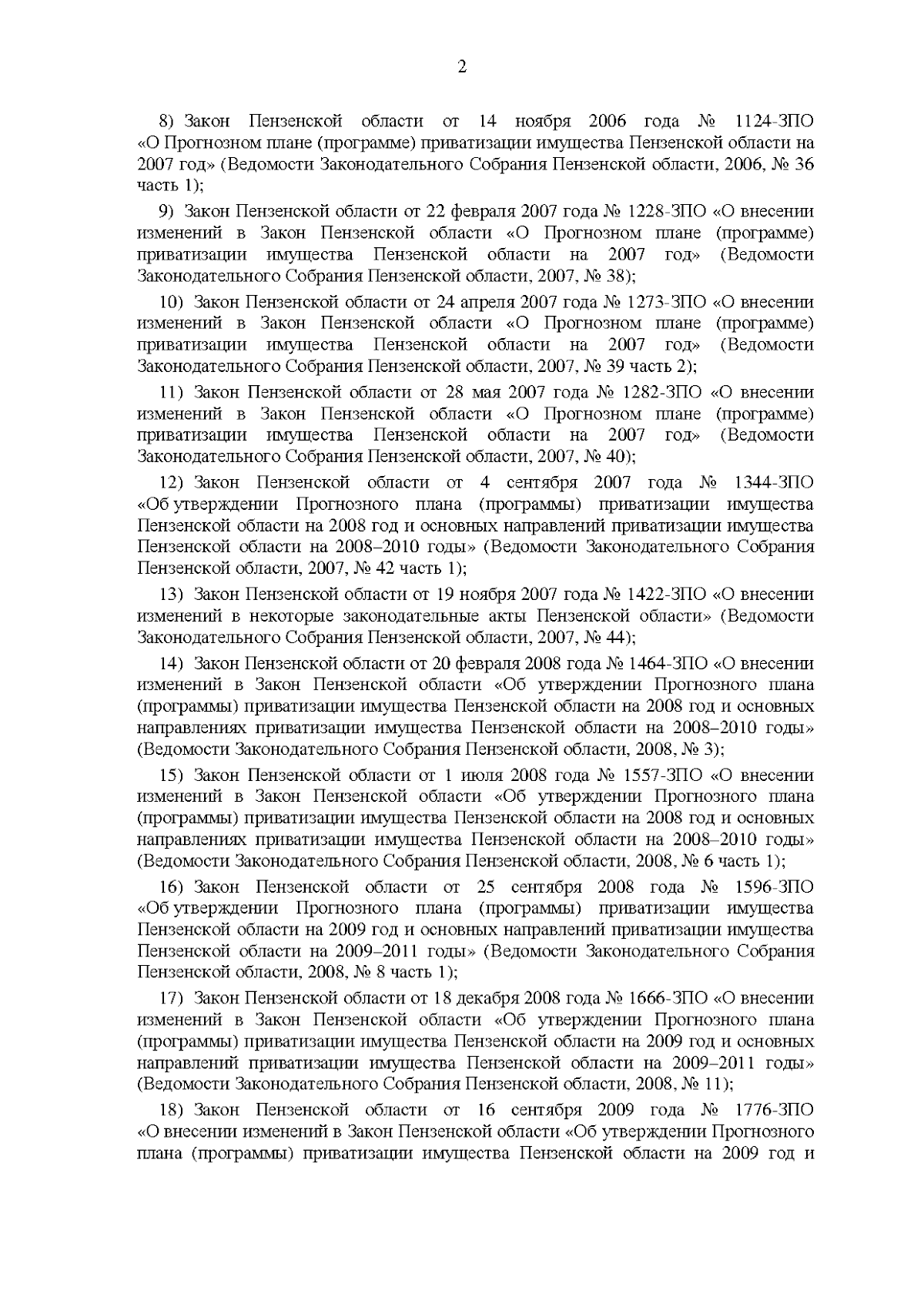 2

8) Закон Пензенской области от 14 ноября 2006 года № 1124-ЗПО «О Прогнозном плане (программе) приватизации имущества Пензенской области на 2007 год» (Ведомости Законодательного Собрания Пензенской области, 2006, № 36 часть 1);

9) Закон Пензенской области от 22 февраля 2007 года № 1228-ЗПО «О внесении изменений в Закон Пензенской области «О Прогнозном плане (программе) приватизации имущества Пензенской области на 2007 год» (Ведомости Законодательного Собрания Пензенской области, 2007, № 38);

10) Закон Пензенской области от 24 апреля 2007 года № 1273-ЗПО «О внесении изменений в Закон Пензенской области «О Прогнозном плане (программе) приватизации имущества Пензенской области на 2007 год» (Ведомости Законодательного Собрания Пензенской области, 2007, № 39 часть 2);

11) Закон Пензенской области от 28 мая 2007 года № 1282-ЗПО «О внесении изменений в Закон Пензенской области «О Прогнозном плане (программе) приватизации имущества Пензенской области на 2007 год» (Ведомости Законодательного Собрания Пензенской области, 2007, № 40);

12) Закон Пензенской области от 4 сентября 2007 года № 1344-ЗПО «Об утверждении Прогнозного плана (программы) приватизации имущества Пензенской области на 2008 год и основных направлений приватизации имущества Пензенской области на 2008–2010 годы» (Ведомости Законодательного Собрания Пензенской области, 2007, № 42 часть 1);

13) Закон Пензенской области от 19 ноября 2007 года № 1422-ЗПО «О внесении изменений в некоторые законодательные акты Пензенской области» (Ведомости Законодательного Собрания Пензенской области, 2007, № 44);

14) Закон Пензенской области от 20 февраля 2008 года № 1464-ЗПО «О внесении изменений в Закон Пензенской области «Об утверждении Прогнозного плана (программы) приватизации имущества Пензенской области на 2008 год и основных направлениях приватизации имущества Пензенской области на 2008–2010 годы» (Ведомости Законодательного Собрания Пензенской области, 2008, № 3);

15) Закон Пензенской области от 1 июля 2008 года № 1557-ЗПО «О внесении изменений в Закон Пензенской области «Об утверждении Прогнозного плана (программы) приватизации имущества Пензенской области на 2008 год и основных направлениях приватизации имущества Пензенской области на 2008–2010 годы» (Ведомости Законодательного Собрания Пензенской области, 2008, № 6 часть 1);

16) Закон Пензенской области от 25 сентября 2008 года № 1596-ЗПО «Об утверждении Прогнозного плана (программы) приватизации имущества Пензенской области на 2009 год и основных направлений приватизации имущества Пензенской области на 2009–2011 годы» (Ведомости Законодательного Собрания Пензенской области, 2008, № 8 часть 1);

17) Закон Пензенской области от 18 декабря 2008 года № 1666-ЗПО «О внесении изменений в Закон Пензенской области «Об утверждении Прогнозного плана (программы) приватизации имущества Пензенской области на 2009 год и основных направлений приватизации имущества Пензенской области на 2009–2011 годы» (Ведомости Законодательного Собрания Пензенской области, 2008, № 11);

18) Закон Пензенской области от 16 сентября 2009 года № 1776-ЗПО «О внесении изменений в Закон Пензенской области «Об утверждении Прогнозного плана (программы) приватизации имущества Пензенской области на 2009 год и